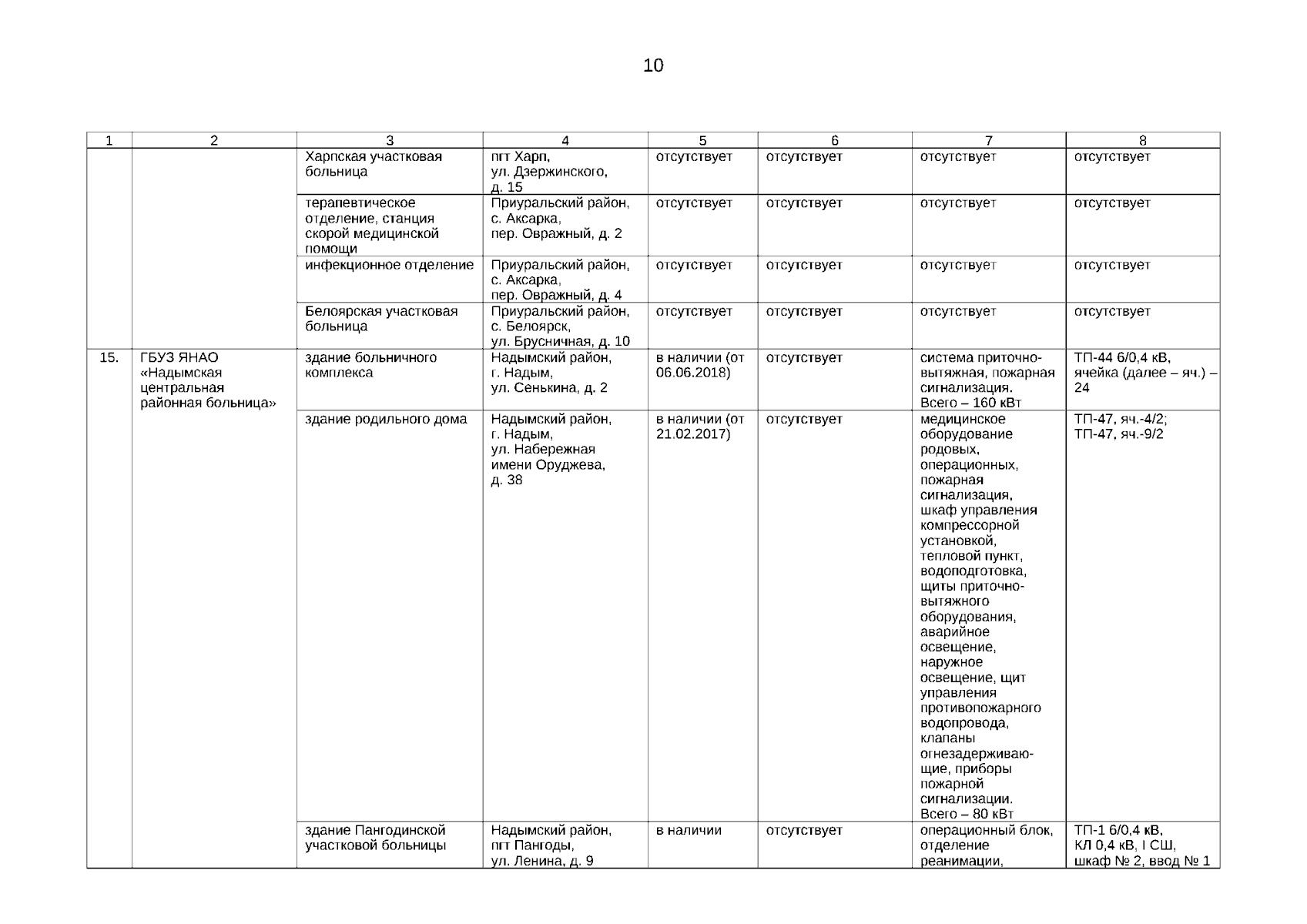 10

| 1 | 2 | 3 | 4 | 5 | 6 | 7 | 8 |
|---|---|---|---|---|---|---|---|
| | | Харпская участковая больница | пгт Харп, ул. Дзержинского, д. 15 | отсутствует | отсутствует | отсутствует | отсутствует |
| | | терапевтическое отделение, станция скорой медицинской помощи | Приуральский район, с. Аксарка, пер. Овражный, д. 2 | отсутствует | отсутствует | отсутствует | отсутствует |
| | | инфекционное отделение | Приуральский район, с. Аксарка, пер. Овражный, д. 4 | отсутствует | отсутствует | отсутствует | отсутствует |
| | | Белоярская участковая больница | Приуральский район, с. Белоярск, ул. Брусничная, д. 10 | отсутствует | отсутствует | отсутствует | отсутствует |
| 15. | ГБУЗ ЯНАО «Надымская центральная районная больница» | здание больничного комплекса | Надымский район, г. Надым, ул. Сенькина, д. 2 | в наличии (от 06.06.2018) | отсутствует | система приточно-вытяжная, пожарная сигнализация. Всего – 160 кВт | ТП-44 6/0,4 кВ, ячейка (далее – яч.) – 24 |
| | | здание родильного дома | Надымский район, г. Надым, ул. Набережная имени Оруджева, д. 38 | в наличии (от 21.02.2017) | отсутствует | медицинское оборудование родовых, операционных, пожарная сигнализация, шкаф управления компрессорной установкой, тепловой пункт, водоподготовка, щиты приточно-вытяжного оборудования, аварийное освещение, наружное освещение, щит управления противопожарного водопровода, клапаны огнезадерживающие, приборы пожарной сигнализации. Всего – 80 кВт | ТП-47, яч.-4/2; ТП-47, яч.-9/2 |
| | | здание Пангодинской участковой больницы | Надымский район, пгт Пангоды, ул. Ленина, д. 9 | в наличии | отсутствует | операционный блок, отделение реанимации, | ТП-1 6/0,4 кВ, КЛ 0,4 кВ, I СШ, шкаф № 2, ввод № 1 |